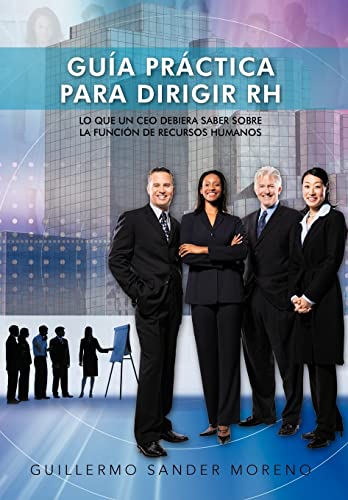 GUÍA PRÁCTICA PARA DIRIGIR RH

LO QUE UN CEO DEBIERA SABER SOBRE LA FUNCIÓN DE RECURSOS HUMANOS

GUILLERMO SANDER MORENO